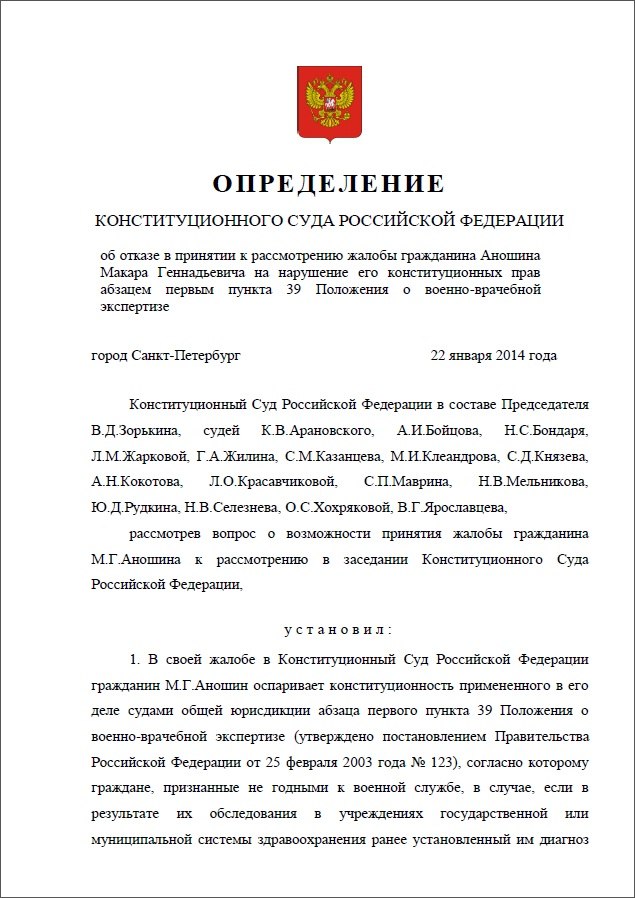 ОПРЕДЕЛЕНИЕ

КОНСТИТУЦИОННОГО СУДА РОССИЙСКОЙ ФЕДЕРАЦИИ

об отказе в принятии к рассмотрению жалобы гражданина Аношина Макара Геннадьевича на нарушение его конституционных прав абзацем первым пункта 39 Положения о военно-врачебной экспертизе

город Санкт-Петербург 22 января 2014 года

Конституционный Суд Российской Федерации в составе Председателя В.Д.Зорькина, судей К.В.Арановского, А.И.Бойцова, Н.С.Бондаря, Л.М.Жарковой, Г.А.Жилина, С.М.Казанцева, М.И.Клеандрова, С.Д.Князева, А.Н.Кокотова, Л.О.Красавчиковой, С.П.Маврина, Н.В.Мельникова, Ю.Д.Рудкина, Н.В.Селезнева, О.С.Хохряковой, В.Г.Ярославцева,

рассмотрев вопрос о возможности принятия жалобы гражданина М.Г.Аношина к рассмотрению в заседании Конституционного Суда Российской Федерации,

установил:

1. В своей жалобе в Конституционный Суд Российской Федерации гражданин М.Г.Аношин оспаривает конституционность примененного в его деле судами общей юрисдикции абзаца первого пункта 39 Положения о военно-врачебной экспертизе (утверждено постановлением Правительства Российской Федерации от 25 февраля 2003 года № 123), согласно которому граждане, признанные не годными к военной службе, в случае, если в результате их обследования в учреждениях государственной или муниципальной системы здравоохранения ранее установленный им диагноз